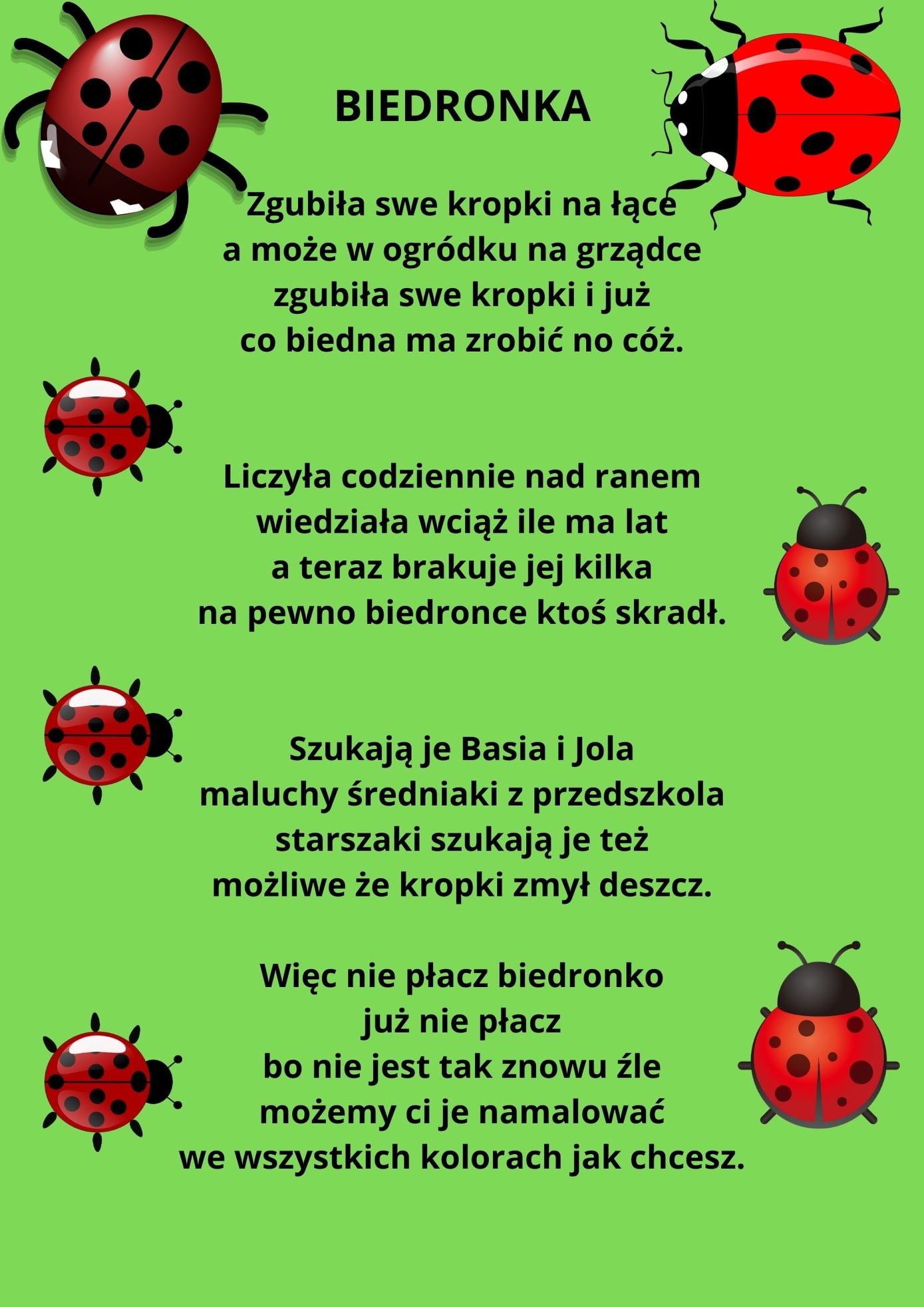 BIEDRONKA

Zgubiła swe kropki na łące
a może w ogródku na grządce
zgubiła swe kropki i już
co biedna ma zrobić no cóż.

Liczyła codziennie nad ranem
wiedziała wciąż ile ma lat
a teraz brakuje jej kilka
na pewno biedronce ktoś skradł.

Szukają je Basia i Jola
maluchy średniaki z przedszkola
starszaki szukają je też
możliwe że kropki zmył deszcz.

Więc nie płacz biedronko
już nie płacz
bo nie jest tak znowu źle
możemy ci je namalować
we wszystkich kolorach jak chcesz.